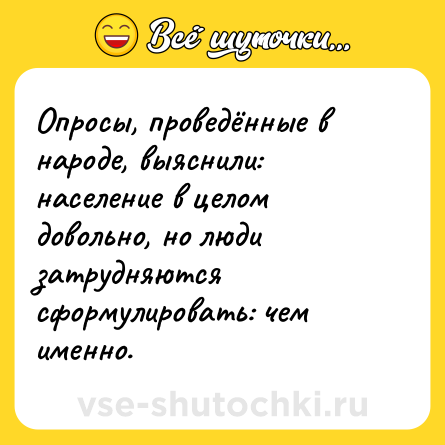 Всё шуточки...

Опросы, проведённые в народе, выяснили: население в целом довольно, но люди затрудняются сформулировать: чем именно.

vse-shutochki.ru